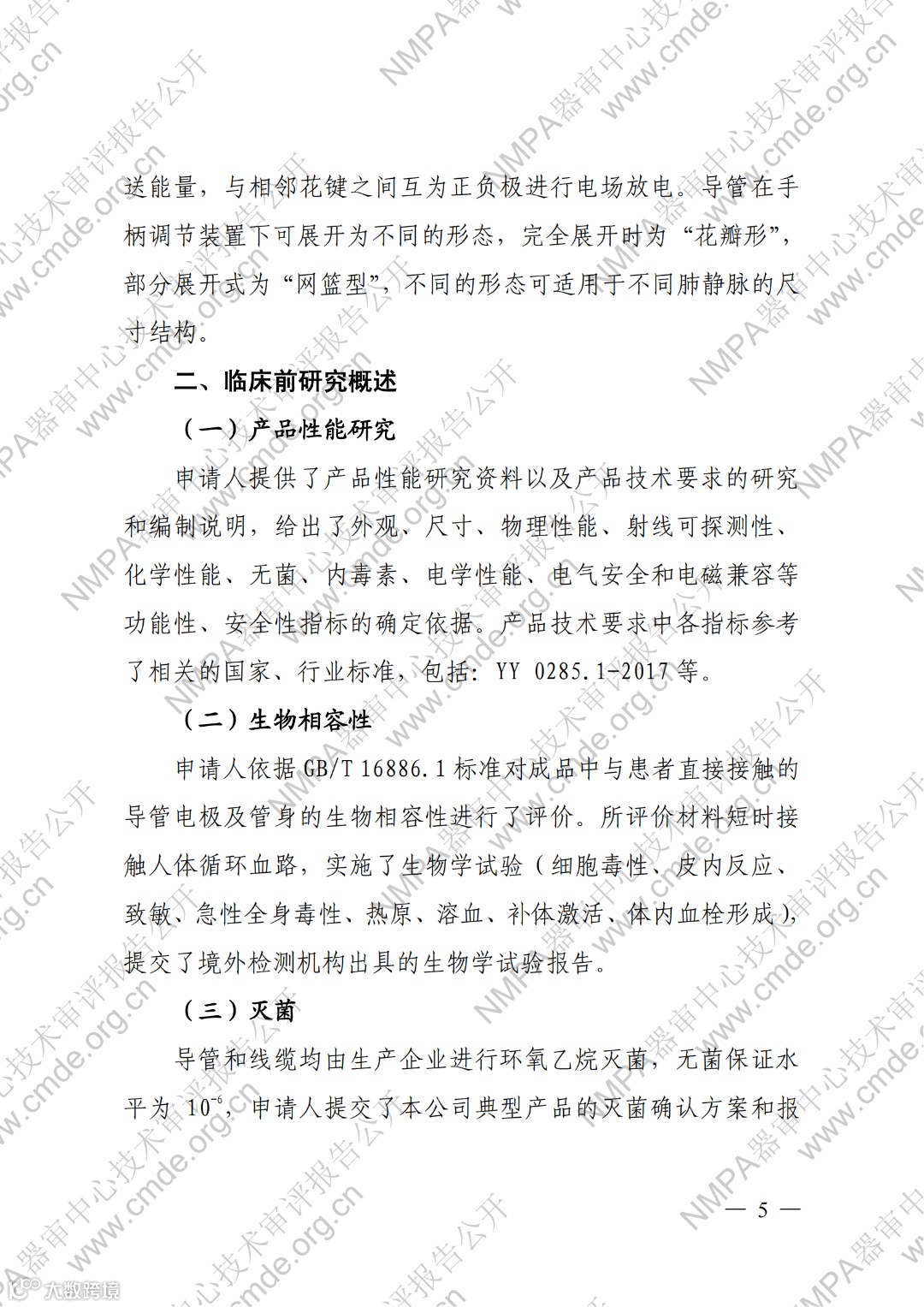 送能量，与相邻花键之间互为正负极进行电场放电。导管在手柄调节装置下可展开为不同的形态，完全展开时为“花瓣形”，部分展开式为“网篮型”，不同的形态可适用于不同肺静脉的尺寸结构。

二、临床前研究概述

（一）产品性能研究

申请人提供了产品性能研究资料以及产品技术要求的研究和编制说明，给出了外观、尺寸、物理性能、射线可探测性、化学性能、无菌、内毒素、电学性能、电气安全和电磁兼容等功能性、安全性指标的确定依据。产品技术要求中各指标参考了相关的国家、行业标准，包括：YY 0285.1-2017 等。

（二）生物相容性

申请人依据 GB/T 16886.1 标准对成品中与患者直接接触的导管电极及管身的生物相容性进行了评价。所评价材料短时接触人体循环血路，实施了生物学试验（细胞毒性、皮内反应、致敏、急性全身毒性、热原、溶血、补体激活、体内血栓形成），提交了境外检测机构出具的生物学试验报告。

（三）灭菌

导管和线缆均由生产企业进行环氧乙烷灭菌，无菌保证水平为 $10^{-6}$，申请人提交了本公司典型产品的灭菌确认方案和报

— 5 —

NMPA器审中心技术审评报告公开 www.cmde.org.cn

大数跨境